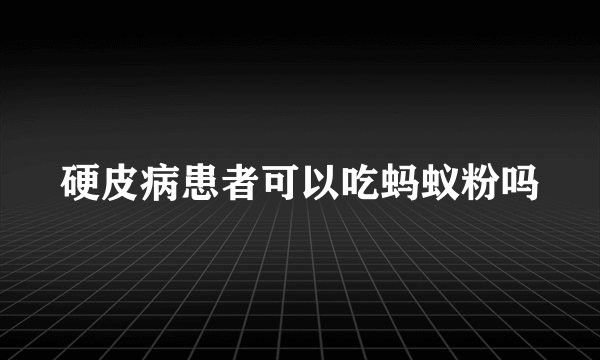 硬皮病患者可以吃蚂蚁粉吗